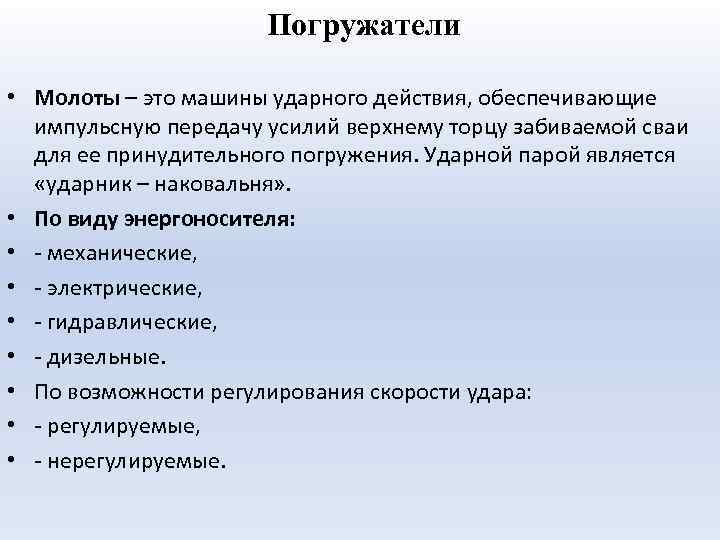 Погружатели

• Молоты – это машины ударного действия, обеспечивающие импульсную передачу усилий верхнему торцу забиваемой сваи для ее принудительного погружения. Ударной парой является «ударник – наковальня».
• По виду энергоносителя:
• - механические,
• - электрические,
• - гидравлические,
• - дизельные.
• По возможности регулирования скорости удара:
• - регулируемые,
• - нерегулируемые.